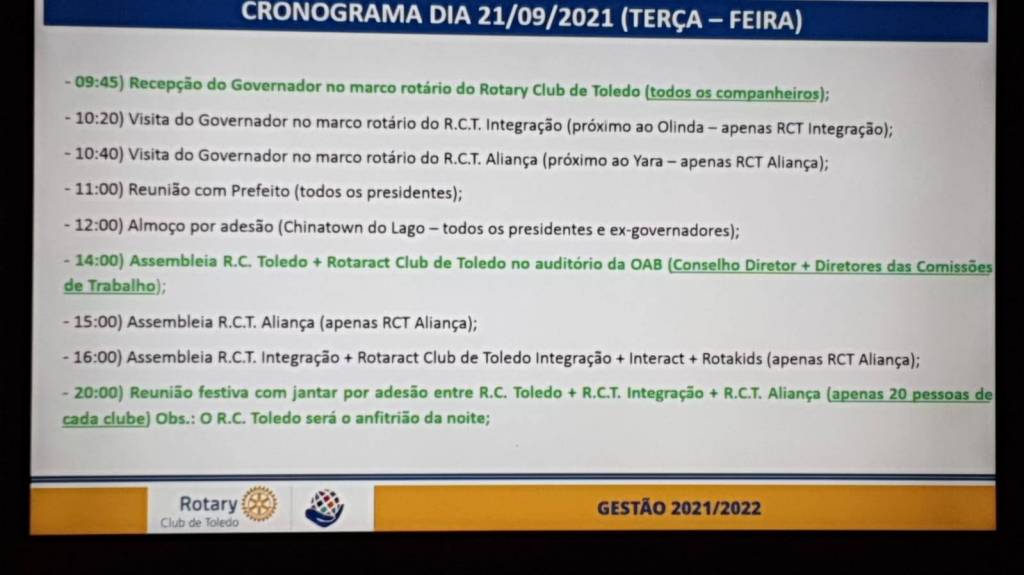 CRONOGRAMA DIA 21/09/2021 (TERÇA – FEIRA)

- 09:45) Recepção do Governador no marco rotário do Rotary Club de Toledo (todos os companheiros);

- 10:20) Visita do Governador no marco rotário do R.C.T. Integração (próximo ao Olinda – apenas RCT Integração);

- 10:40) Visita do Governador no marco rotário do R.C.T. Aliança (próximo ao Yara – apenas RCT Aliança);

- 11:00) Reunião com Prefeito (todos os presidentes);

- 12:00) Almoço por adesão (Chinatown do Lago – todos os presidentes e ex-governadores);

- 14:00) Assembleia R.C. Toledo + Rotaract Club de Toledo no auditório da OAB (Conselho Diretor + Diretores das Comissões de Trabalho);

- 15:00) Assembleia R.C.T. Aliança (apenas RCT Aliança);

- 16:00) Assembleia R.C.T. Integração + Rotaract Club de Toledo Integração + Interact + Rotakids (apenas RCT Aliança);

- 20:00) Reunião festiva com jantar por adesão entre R.C. Toledo + R.C.T. Integração + R.C.T. Aliança (apenas 20 pessoas de cada clube) Obs.: O R.C. Toledo será o anfitrião da noite;

Rotary
Club de Toledo

GESTÃO 2021/2022